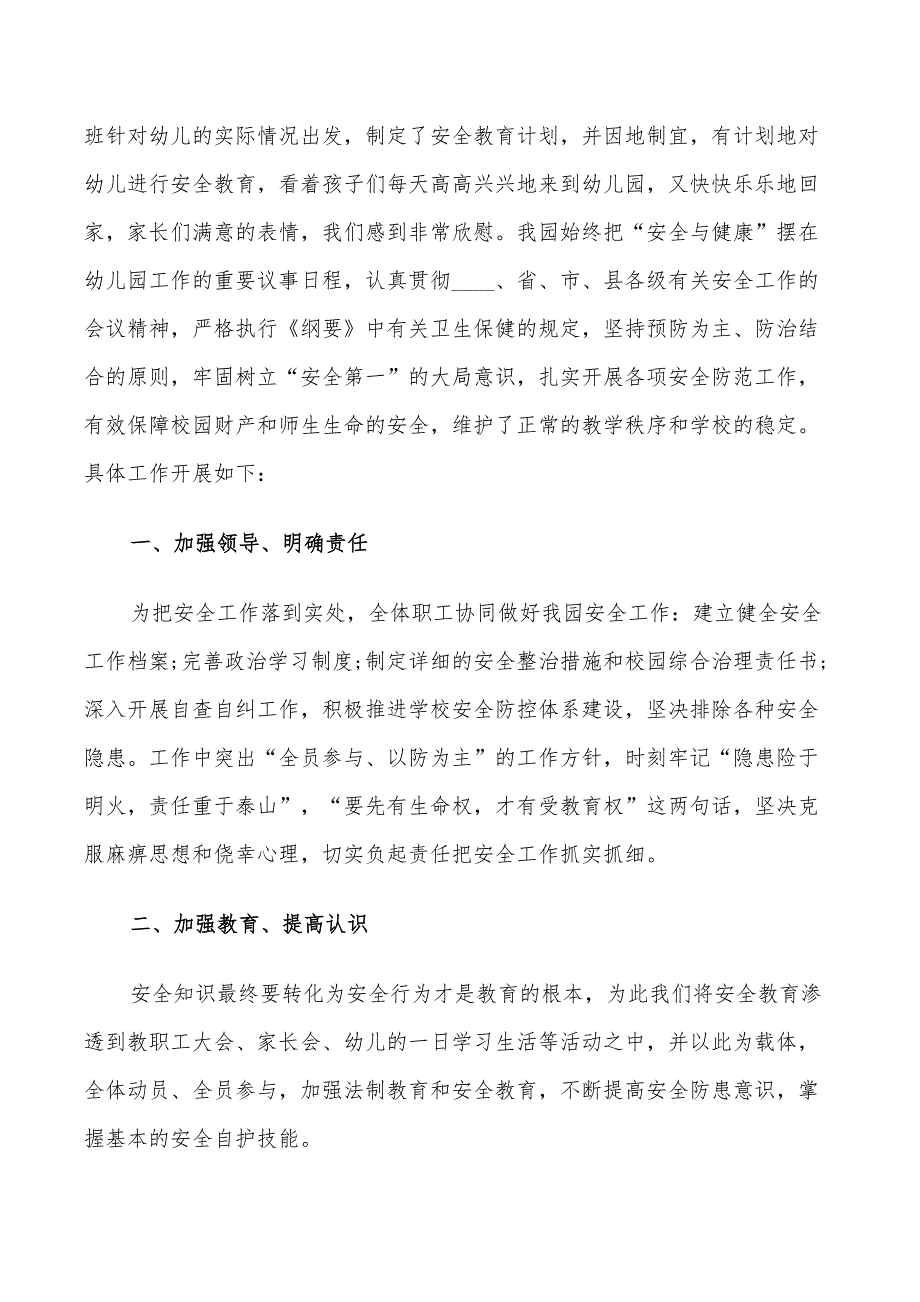 班针对幼儿的实际情况出发，制定了安全教育计划，并因地制宜，有计划地对幼儿进行安全教育，看着孩子们每天高高兴兴地来到幼儿园，又快快乐乐地回家，家长们满意的表情，我们感到非常欣慰。我园始终把“安全与健康”摆在幼儿园工作的重要议事日程，认真贯彻____、省、市、县各级有关安全工作的会议精神，严格执行《纲要》中有关卫生保健的规定，坚持预防为主、防治结合的原则，牢固树立“安全第一”的大局意识，扎实开展各项安全防范工作，有效保障校园财产和师生生命的安全，维护了正常的教学秩序和学校的稳定。具体工作开展如下：

一、加强领导、明确责任

为把安全工作落到实处，全体职工协同做好我园安全工作：建立健全安全工作档案;完善政治学习制度;制定详细的安全整治措施和校园综合治理责任书;深入开展自查自纠工作，积极推进学校安全防控体系建设，坚决排除各种安全隐患。工作中突出“全员参与、以防为主”的工作方针，时刻牢记“隐患险于明火，责任重于泰山”，“要先有生命权，才有受教育权”这两句话，坚决克服麻痹思想和侥幸心理，切实负起责任把安全工作抓实抓细。

二、加强教育、提高认识

安全知识最终要转化为安全行为才是教育的根本，为此我们将安全教育渗透到教职工大会、家长会、幼儿的一日学习生活等活动之中，并以此为载体，全体动员、全员参与，加强法制教育和安全教育，不断提高安全防患意识，掌握基本的安全自护技能。